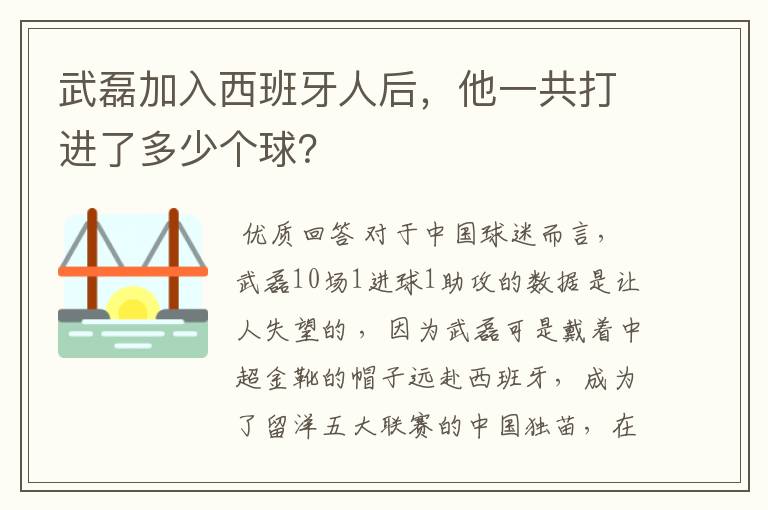 武磊加入西班牙人后，他一共打进了多少个球？

优质回答 对于中国球迷而言，武磊10场1进球1助攻的数据是让人失望的，因为武磊可是戴着中超金靴的帽子远赴西班牙，成为了留洋五大联赛的中国独苗，在